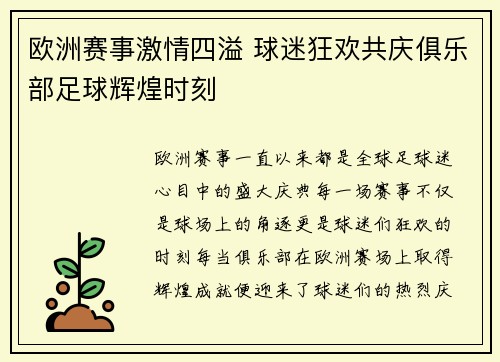 欧洲赛事激情四溢 球迷狂欢共庆俱乐部足球辉煌时刻

欧洲赛事一直以来都是全球足球迷心目中的盛大庆典每一场赛事不仅是球场上的角逐更是球迷们狂欢的时刻每当俱乐部在欧洲赛场上取得辉煌成就便迎来了球迷们的热烈庆